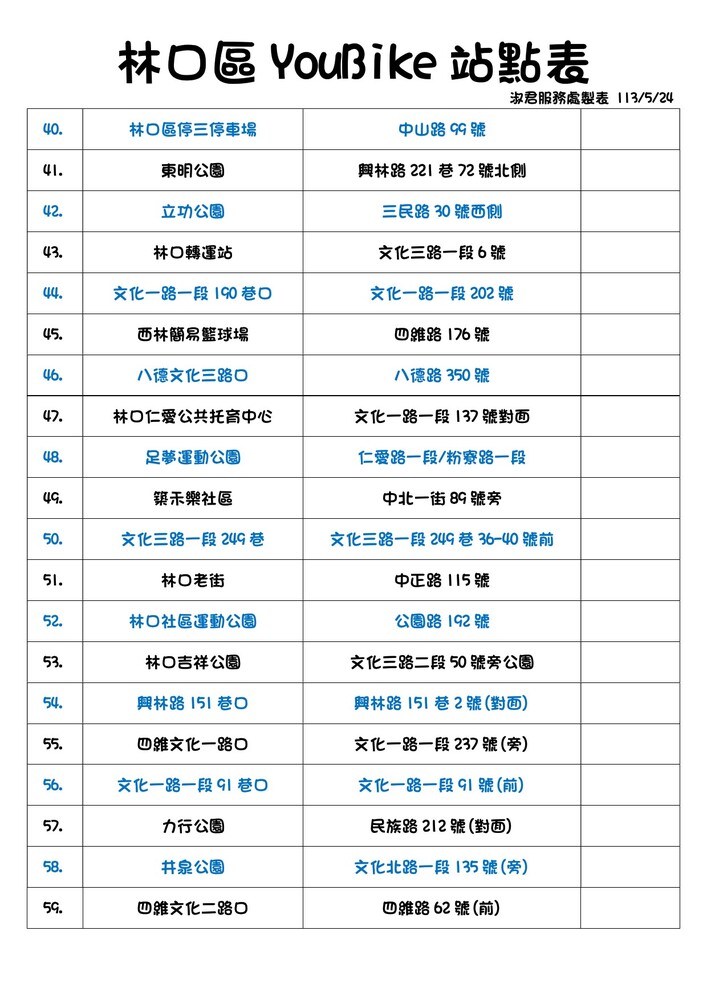 林口區 YouBike 站點表

淑君服務處製表 113/5/24

| | | | |
|---|---|---|---|
| 40. | 林口區停三停車場 | 中山路 99 號 | |
| 41. | 東明公園 | 興林路 221 巷 72 號北側 | |
| 42. | 立功公園 | 三民路 30 號西側 | |
| 43. | 林口轉運站 | 文化三路一段 6 號 | |
| 44. | 文化一路一段 190 巷口 | 文化一路一段 202 號 | |
| 45. | 西林簡易籃球場 | 四維路 176 號 | |
| 46. | 八德文化三路口 | 八德路 350 號 | |
| 47. | 林口仁愛公共托育中心 | 文化一路一段 137 號對面 | |
| 48. | 足夢運動公園 | 仁愛路一段/粉寮路一段 | |
| 49. | 築禾樂社區 | 中北一街 89 號旁 | |
| 50. | 文化三路一段 249 巷 | 文化三路一段 249 巷 36-40 號前 | |
| 51. | 林口老街 | 中正路 115 號 | |
| 52. | 林口社區運動公園 | 公園路 192 號 | |
| 53. | 林口吉祥公園 | 文化三路二段 50 號旁公園 | |
| 54. | 興林路 151 巷口 | 興林路 151 巷 2 號(對面) | |
| 55. | 四維文化一路口 | 文化一路一段 237 號(旁) | |
| 56. | 文化一路一段 91 巷口 | 文化一路一段 91 號(前) | |
| 57. | 力行公園 | 民族路 212 號(對面) | |
| 58. | 井泉公園 | 文化北路一段 135 號(旁) | |
| 59. | 四維文化二路口 | 四維路 62 號(前) | |